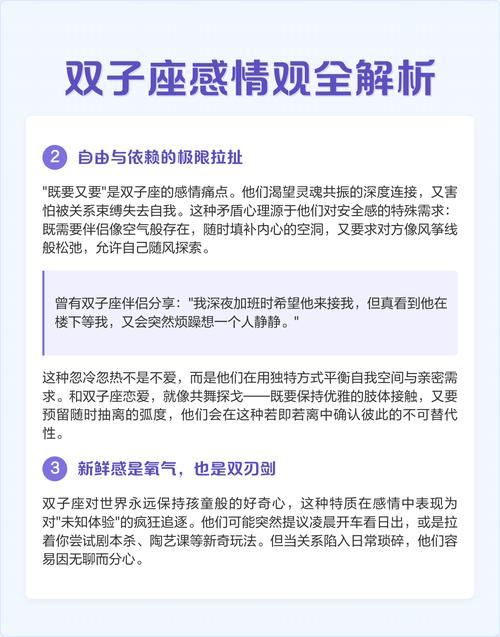 双子座感情观全解析

2 自由与依赖的极限拉扯

"既要又要"是双子座的感情痛点。他们渴望灵魂共振的深度连接，又害怕被关系束缚失去自我。这种矛盾心理源于他们对安全感的特殊需求：既需要伴侣像空气般存在，随时填补内心的空洞，又要求对方像风筝线般松弛，允许自己随风探索。

曾有双子座伴侣分享："我深夜加班时希望他来接我，但真看到他在楼下等我，又会突然烦躁想一个人静静。"

这种忽冷忽热不是不爱，而是他们在用独特方式平衡自我空间与亲密需求。和双子座恋爱，就像共舞探戈——既要保持优雅的肢体接触，又要预留随时抽离的弧度，他们会在这种若即若离中确认彼此的不可替代性。

3 新鲜感是氧气，也是双刃剑

双子座对世界永远保持孩童般的好奇心，这种特质在感情中表现为对"未知体验"的疯狂追逐。他们可能突然提议凌晨开车看日出，或是拉着你尝试剧本杀、陶艺课等新奇玩法。但当关系陷入日常琐碎，他们容易因无聊而分心。